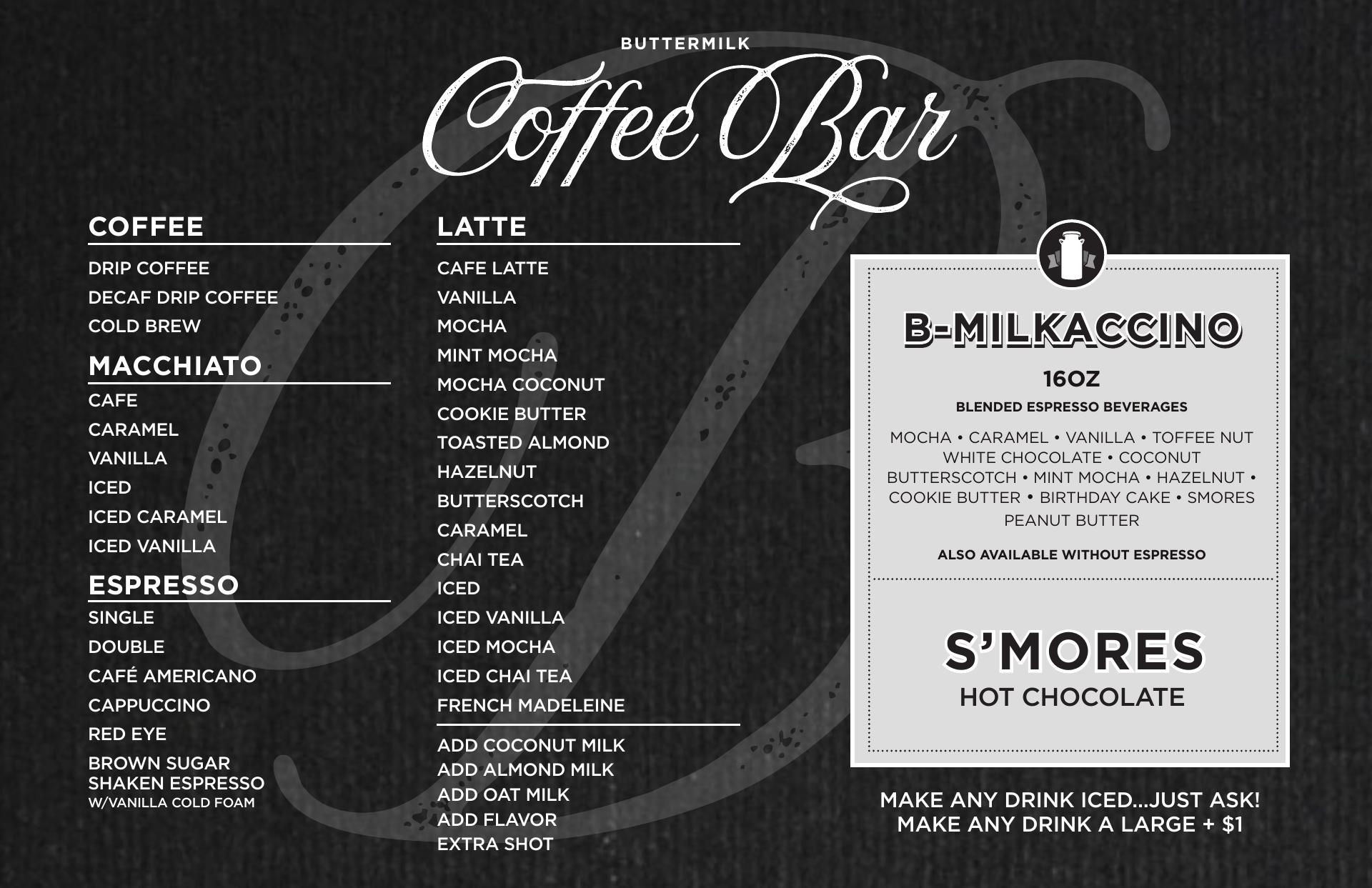 BUTTERMILK

Coffee Bar

COFFEE

DRIP COFFEE
DECAF DRIP COFFEE
COLD BREW

MACCHIATO

CAFE
CARAMEL
VANILLA
ICED
ICED CARAMEL
ICED VANILLA

ESPRESSO

SINGLE
DOUBLE
CAFÉ AMERICANO
CAPPUCCINO
RED EYE
BROWN SUGAR SHAKEN ESPRESSO
W/VANILLA COLD FOAM

LATTE

CAFE LATTE
VANILLA
MOCHA
MINT MOCHA
MOCHA COCONUT
COOKIE BUTTER
TOASTED ALMOND
HAZELNUT
BUTTERSCOTCH
CARAMEL
CHAI TEA
ICED
ICED VANILLA
ICED MOCHA
ICED CHAI TEA
FRENCH MADELEINE

ADD COCONUT MILK
ADD ALMOND MILK
ADD OAT MILK
ADD FLAVOR
EXTRA SHOT

B-MILKACCINO

16OZ

BLENDED ESPRESSO BEVERAGES

MOCHA • CARAMEL • VANILLA • TOFFEE NUT WHITE CHOCOLATE • COCONUT BUTTERSCOTCH • MINT MOCHA • HAZELNUT • COOKIE BUTTER • BIRTHDAY CAKE • SMORES PEANUT BUTTER

ALSO AVAILABLE WITHOUT ESPRESSO

S'MORES
HOT CHOCOLATE

MAKE ANY DRINK ICED...JUST ASK!
MAKE ANY DRINK A LARGE + $1